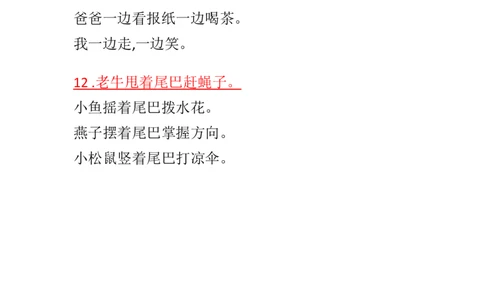 爸爸一边看报纸一边喝茶。
我一边走,一边笑。

12 .老牛甩着尾巴赶蝇子。
小鱼摇着尾巴拨水花。
燕子摆着尾巴掌握方向。
小松鼠竖着尾巴打凉伞。